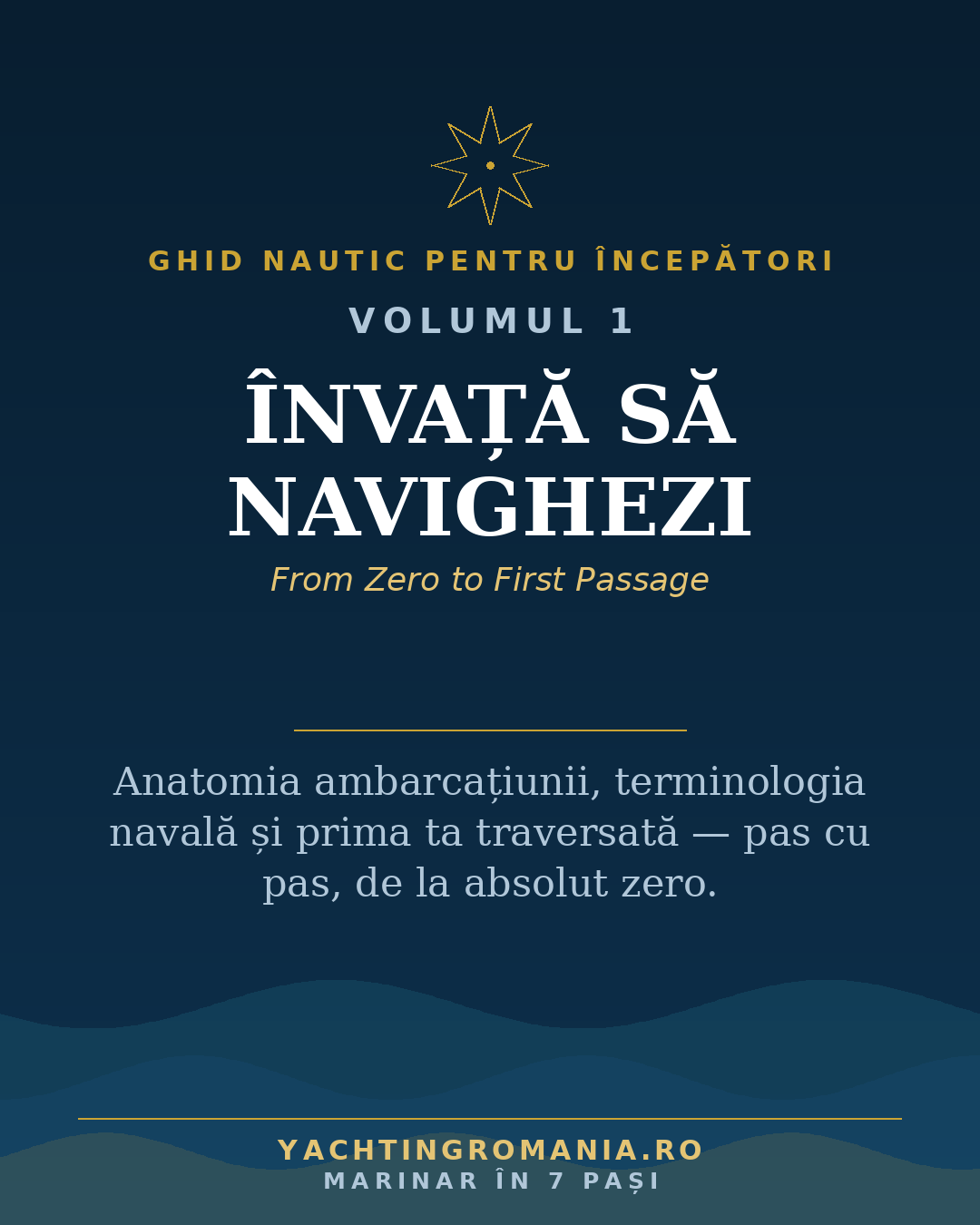 GHID NAUTIC PENTRU ÎNCEPĂTORI

VOLUMUL 1

ÎNVAȚĂ SĂ NAVIGHEZI

From Zero to First Passage

Anatomia ambarcațiunii, terminologia navală și prima ta traversată — pas cu pas, de la absolut zero.

YACHTINGROMANIA.RO

MARINAR ÎN 7 PAȘI